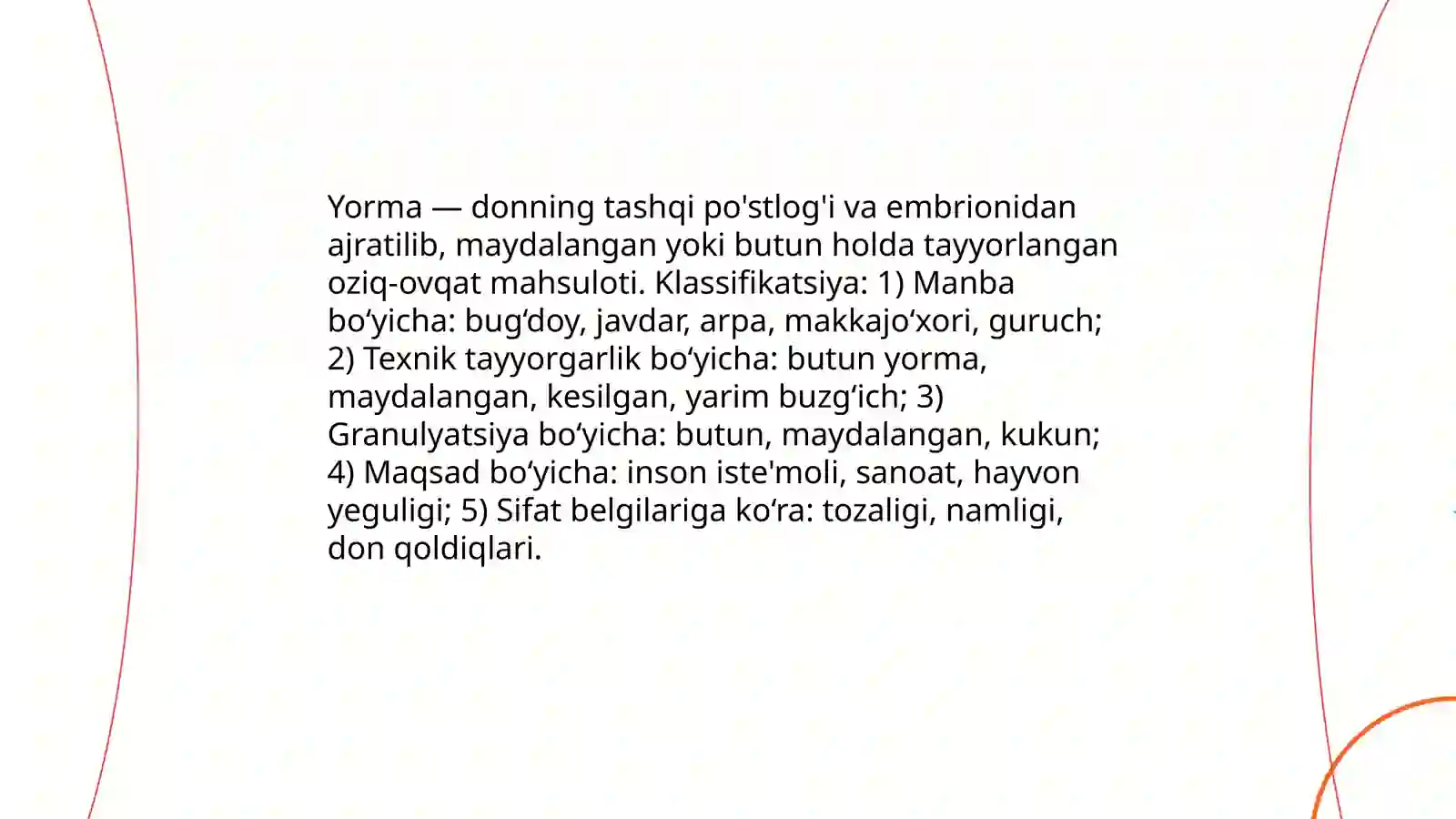 Yorma — donning tashqi po'stlog'i va embrionidan ajratilib, maydalangan yoki butun holda tayyorlangan oziq-ovqat mahsuloti. Klassifikatsiya: 1) Manba bo‘yicha: bug‘doy, javdar, arpa, makkajo‘xori, guruch; 2) Texnik tayyorgarlik bo‘yicha: butun yorma, maydalangan, kesilgan, yarim buzg‘ich; 3) Granulyatsiya bo‘yicha: butun, maydalangan, kukun; 4) Maqsad bo‘yicha: inson iste'moli, sanoat, hayvon yeguligi; 5) Sifat belgilariga ko‘ra: tozaligi, namligi, don qoldiqlari.